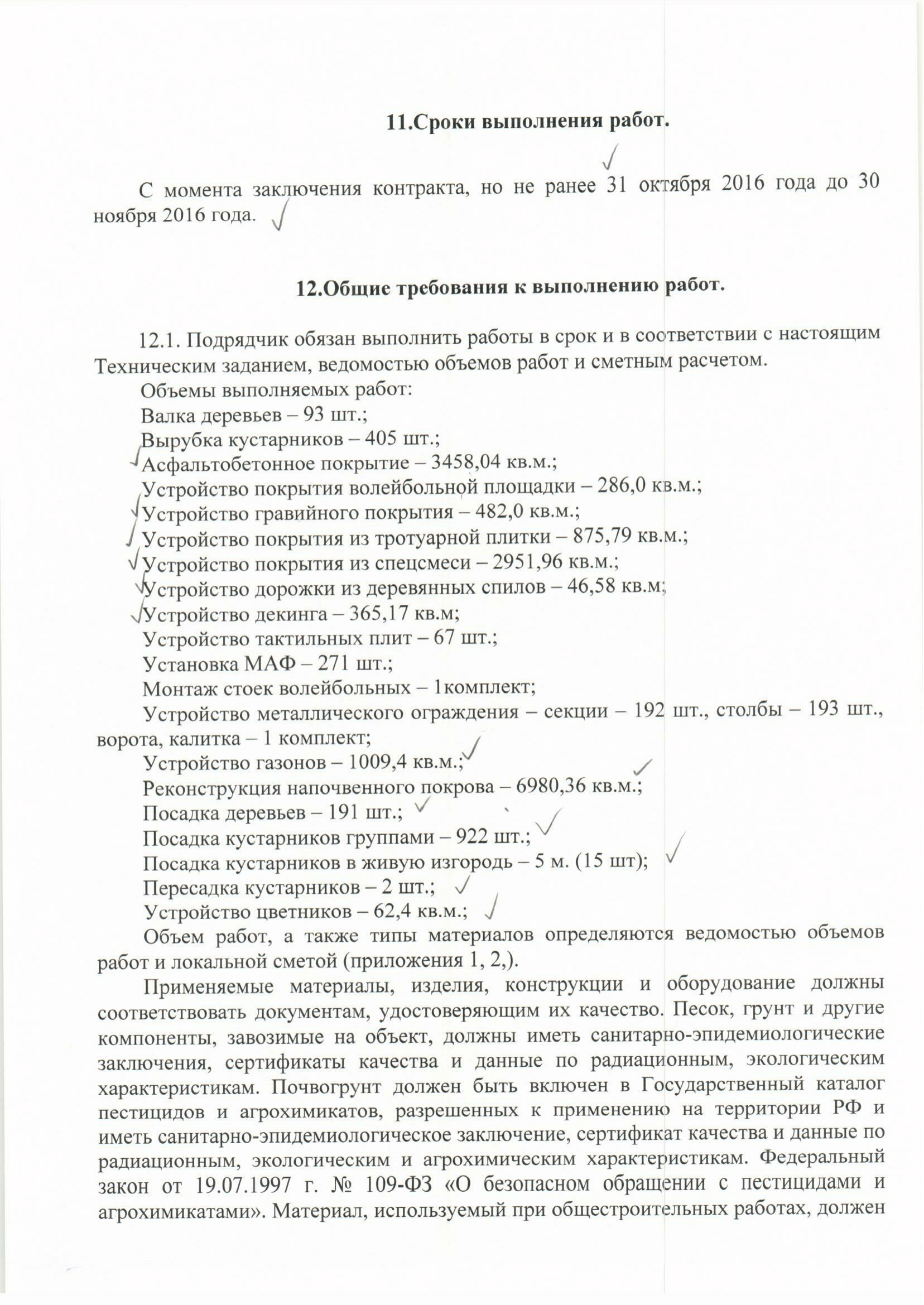 11.Сроки выполнения работ.

С момента заключения контракта, но не ранее 31 октября 2016 года до 30 ноября 2016 года.

12.Общие требования к выполнению работ.

12.1. Подрядчик обязан выполнить работы в срок и в соответствии с настоящим Техническим заданием, ведомостью объемов работ и сметным расчетом.
Объемы выполняемых работ:
Валка деревьев – 93 шт.;
Вырубка кустарников – 405 шт.;
Асфальтобетонное покрытие – 3458,04 кв.м.;
Устройство покрытия волейбольной площадки – 286,0 кв.м.;
Устройство гравийного покрытия – 482,0 кв.м.;
Устройство покрытия из тротуарной плитки – 875,79 кв.м.;
Устройство покрытия из спецсмеси – 2951,96 кв.м.;
Устройство дорожки из деревянных спилов – 46,58 кв.м;
Устройство декинга – 365,17 кв.м;
Устройство тактильных плит – 67 шт.;
Установка МАФ – 271 шт.;
Монтаж стоек волейбольных – 1комплект;
Устройство металлического ограждения – секции – 192 шт., столбы – 193 шт., ворота, калитка – 1 комплект;
Устройство газонов – 1009,4 кв.м.;
Реконструкция напочвенного покрова – 6980,36 кв.м.;
Посадка деревьев – 191 шт.;
Посадка кустарников группами – 922 шт.;
Посадка кустарников в живую изгородь – 5 м. (15 шт);
Пересадка кустарников – 2 шт.;
Устройство цветников – 62,4 кв.м.;
Объем работ, а также типы материалов определяются ведомостью объемов работ и локальной сметой (приложения 1, 2,).
Применяемые материалы, изделия, конструкции и оборудование должны соответствовать документам, удостоверяющим их качество. Песок, грунт и другие компоненты, завозимые на объект, должны иметь санитарно-эпидемиологические заключения, сертификаты качества и данные по радиационным, экологическим характеристикам. Почвогрунт должен быть включен в Государственный каталог пестицидов и агрохимикатов, разрешенных к применению на территории РФ и иметь санитарно-эпидемиологическое заключение, сертификат качества и данные по радиационным, экологическим и агрохимическим характеристикам. Федеральный закон от 19.07.1997 г. № 109-ФЗ «О безопасном обращении с пестицидами и агрохимикатами». Материал, используемый при общестроительных работах, должен